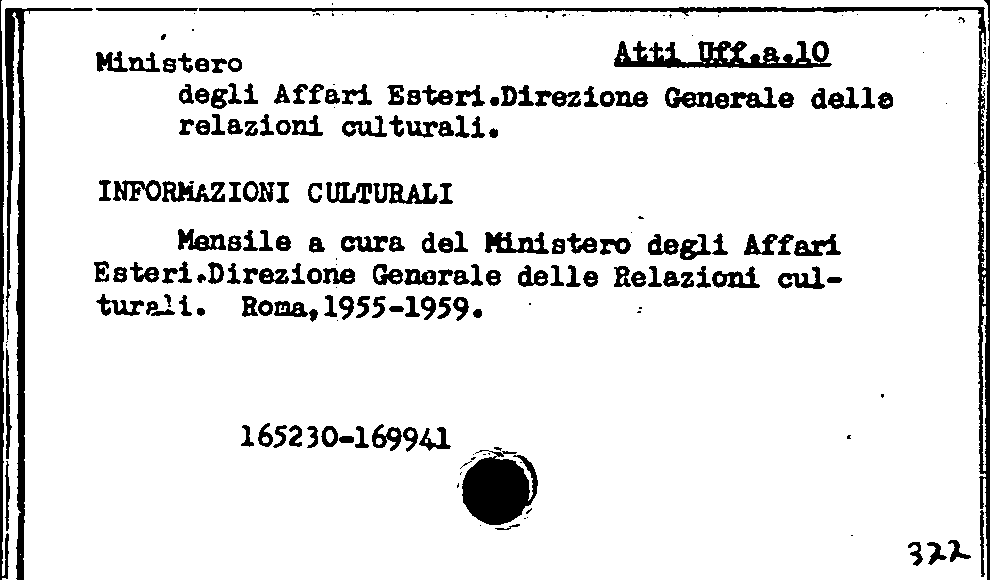 Ministero Atti Uff.a.10

degli Affari Esteri.Direzione Generale delle relazioni culturali.

INFORMAZIONI CULTURALI

Mensile a cura del Ministero degli Affari Esteri.Direzione Generale delle Relazioni culturali. Roma,1955-1959.

165230-169941

322